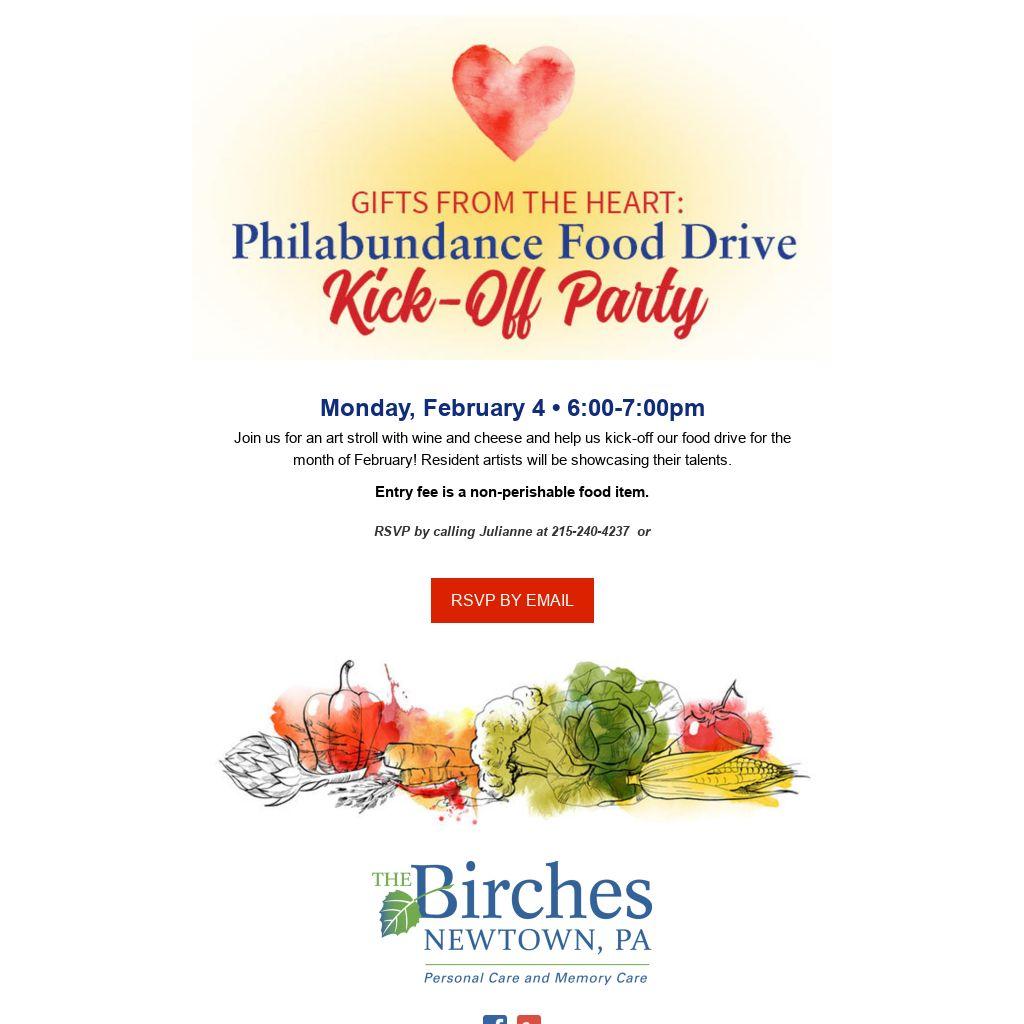 GIFTS FROM THE HEART:
Philabundance Food Drive
Kick-Off Party

Monday, February 4 • 6:00-7:00pm

Join us for an art stroll with wine and cheese and help us kick-off our food drive for the month of February! Resident artists will be showcasing their talents.

Entry fee is a non-perishable food item.

RSVP by calling Julianne at 215-240-4237 or

RSVP BY EMAIL

THE Birches
NEWTOWN, PA
Personal Care and Memory Care